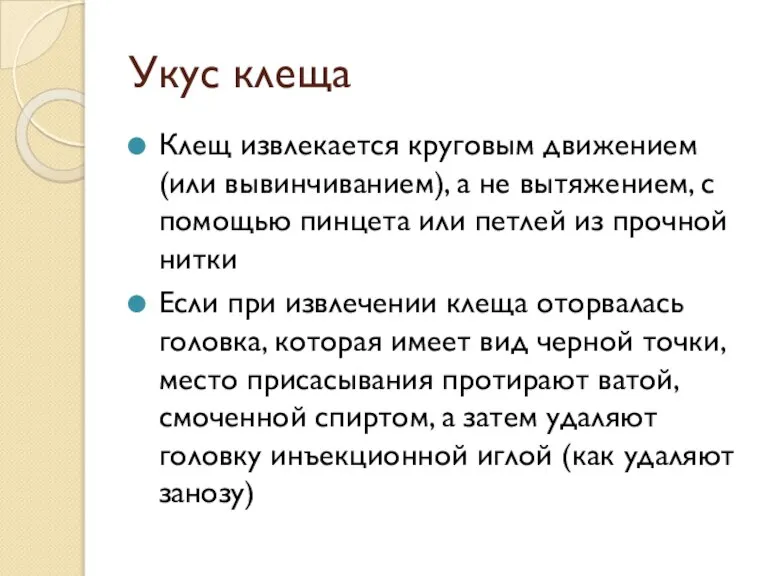 Укус клеща

Клещ извлекается круговым движением (или вывинчиванием), а не вытяжением, с помощью пинцета или петлей из прочной нитки

Если при извлечении клеща оторвалась головка, которая имеет вид черной точки, место присасывания протирают ватой, смоченной спиртом, а затем удаляют головку инъекционной иглой (как удаляют занозу)